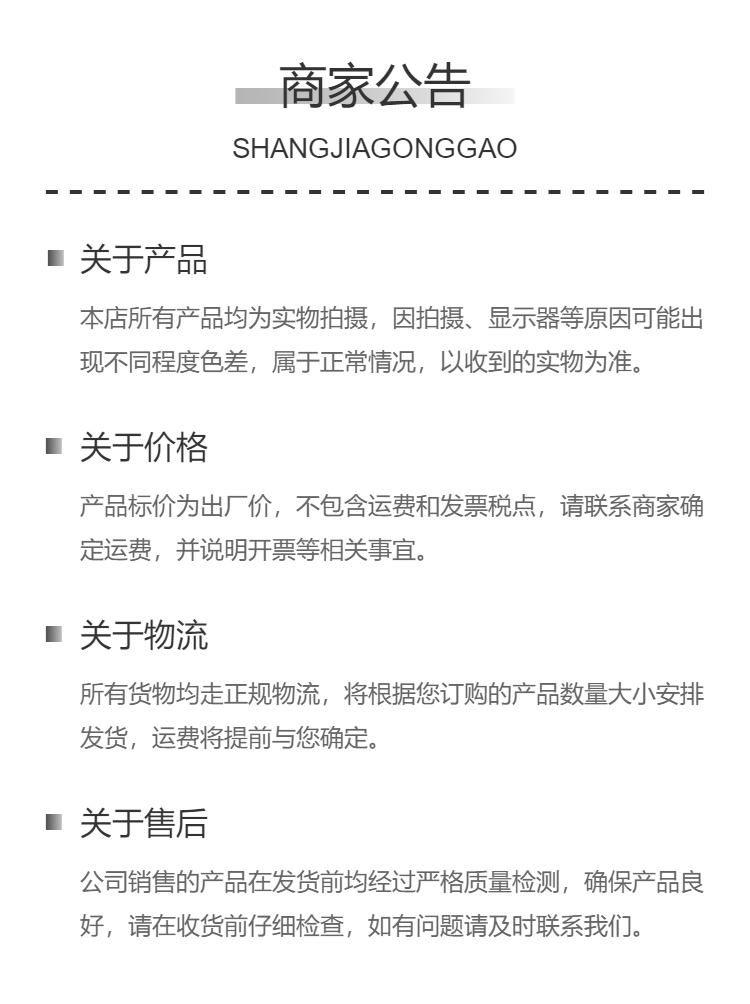 商家公告
SHANGJIAGONGGAO

关于产品
本店所有产品均为实物拍摄，因拍摄、显示器等原因可能出现不同程度色差，属于正常情况，以收到的实物为准。

关于价格
产品标价为出厂价，不包含运费和发票税点，请联系商家确定运费，并说明开票等相关事宜。

关于物流
所有货物均走正规物流，将根据您订购的产品数量大小安排发货，运费将提前与您确定。

关于售后
公司销售的产品在发货前均经过严格质量检测，确保产品良好，请在收货前仔细检查，如有问题请及时联系我们。